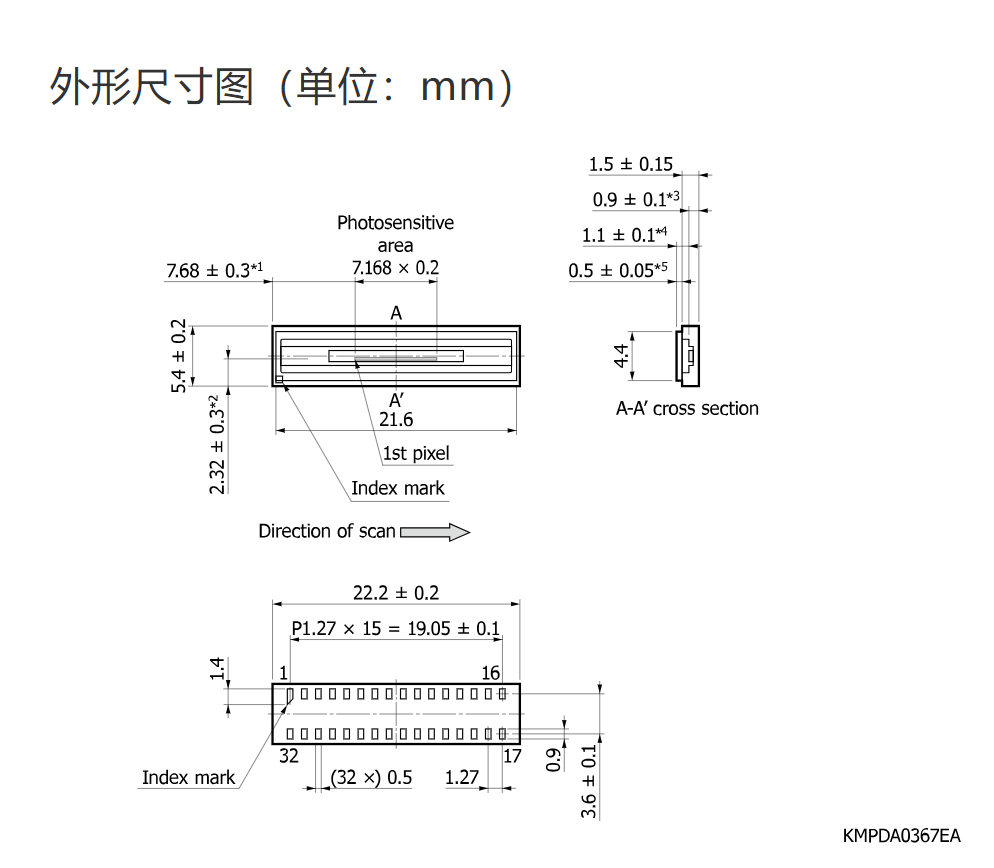 外形尺寸图（单位：mm）

Photosensitive area
7.168 × 0.2

7.68 ± 0.3*1

A

5.4 ± 0.2

2.32 ± 0.3*2

A′

21.6

1st pixel

Index mark

Direction of scan

1.5 ± 0.15

0.9 ± 0.1*3

1.1 ± 0.1*4

0.5 ± 0.05*5

4.4

A-A′ cross section

22.2 ± 0.2

P1.27 × 15 = 19.05 ± 0.1

1.4

1

16

32

17

Index mark

(32 ×) 0.5

1.27

0.9

3.6 ± 0.1

KMPDA0367EA